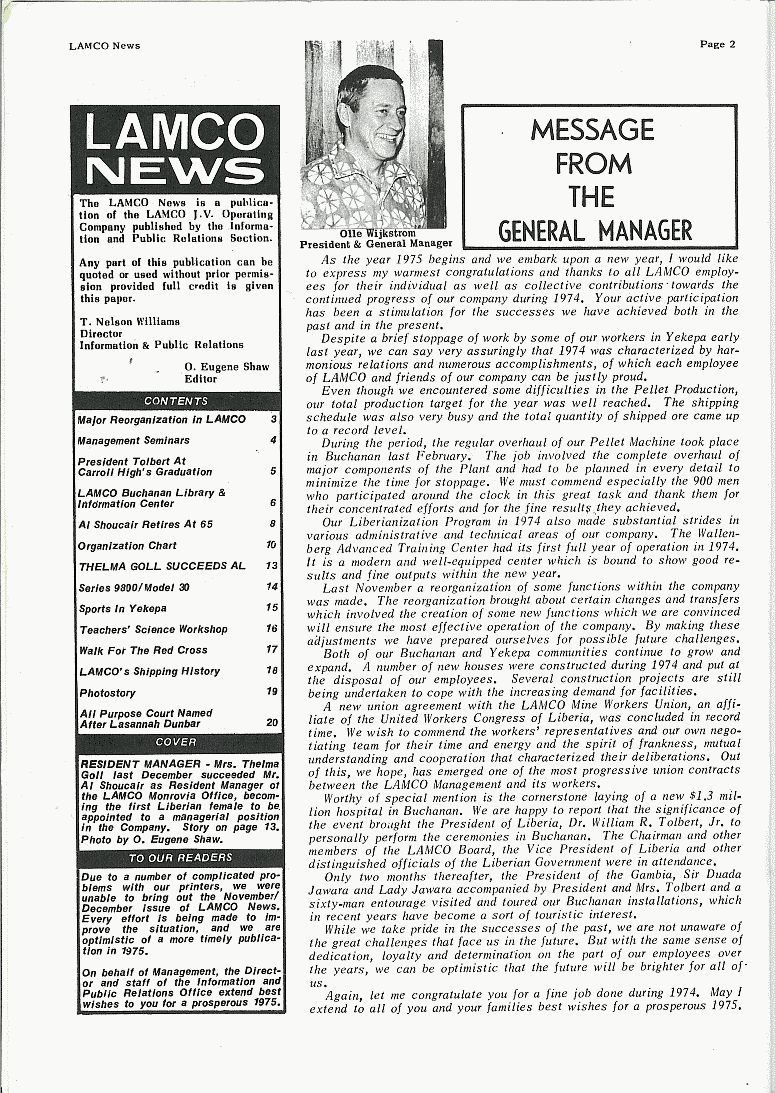 LAMCO News

Page 2

LAMCO NEWS

The LAMCO News is a publication of the LAMCO J.V. Operating Company published by the Information and Public Relations Section.

Any part of this publication can be quoted or used without prior permission provided full credit is given this paper.

T. Nelson Williams
Director
Information & Public Relations

O. Eugene Shaw
Editor

CONTENTS

| | |
|---|---|
| Major Reorganization in LAMCO | 3 |
| Management Seminars | 4 |
| President Tolbert At Carroll High's Graduation | 5 |
| LAMCO Buchanan Library & Information Center | 6 |
| Al Shoucair Retires At 65 | 8 |
| Organization Chart | 10 |
| THELMA GOLL SUCCEEDS AL | 13 |
| Series 9800/Model 30 | 14 |
| Sports In Yekepa | 15 |
| Teachers' Science Workshop | 16 |
| Walk For The Red Cross | 17 |
| LAMCO's Shipping History | 18 |
| Photostory | 19 |
| All Purpose Court Named After Lasannah Dunbar | 20 |

COVER

RESIDENT MANAGER - Mrs. Thelma Goll last December succeeded Mr. Al Shoucair as Resident Manager of the LAMCO Monrovia Office, becoming the first Liberian female to be appointed to a managerial position in the Company. Story on page 13. Photo by O. Eugene Shaw.

TO OUR READERS

Due to a number of complicated problems with our printers, we were unable to bring out the November/December issue of LAMCO News. Every effort is being made to improve the situation, and we are optimistic of a more timely publication in 1975.

On behalf of Management, the Director and staff of the Information and Public Relations Office extend best wishes to you for a prosperous 1975.

Olle Wijkstrom
President & General Manager

MESSAGE FROM THE GENERAL MANAGER

As the year 1975 begins and we embark upon a new year, I would like to express my warmest congratulations and thanks to all LAMCO employees for their individual as well as collective contributions towards the continued progress of our company during 1974. Your active participation has been a stimulation for the successes we have achieved both in the past and in the present.

Despite a brief stoppage of work by some of our workers in Yekepa early last year, we can say very assuringly that 1974 was characterized by harmonious relations and numerous accomplishments, of which each employee of LAMCO and friends of our company can be justly proud.

Even though we encountered some difficulties in the Pellet Production, our total production target for the year was well reached. The shipping schedule was also very busy and the total quantity of shipped ore came up to a record level.

During the period, the regular overhaul of our Pellet Machine took place in Buchanan last February. The job involved the complete overhaul of major components of the Plant and had to be planned in every detail to minimize the time for stoppage. We must commend especially the 900 men who participated around the clock in this great task and thank them for their concentrated efforts and for the fine results they achieved.

Our Liberianization Program in 1974 also made substantial strides in various administrative and technical areas of our company. The Wallenberg Advanced Training Center had its first full year of operation in 1974. It is a modern and well-equipped center which is bound to show good results and fine outputs within the new year.

Last November a reorganization of some functions within the company was made. The reorganization brought about certain changes and transfers which involved the creation of some new functions which we are convinced will ensure the most effective operation of the company. By making these adjustments we have prepared ourselves for possible future challenges.

Both of our Buchanan and Yekepa communities continue to grow and expand. A number of new houses were constructed during 1974 and put at the disposal of our employees. Several construction projects are still being undertaken to cope with the increasing demand for facilities.

A new union agreement with the LAMCO Mine Workers Union, an affiliate of the United Workers Congress of Liberia, was concluded in record time. We wish to commend the workers' representatives and our own negotiating team for their time and energy and the spirit of frankness, mutual understanding and cooperation that characterized their deliberations. Out of this, we hope, has emerged one of the most progressive union contracts between the LAMCO Management and its workers.

Worthy of special mention is the cornerstone laying of a new $1.3 million hospital in Buchanan. We are happy to report that the significance of the event brought the President of Liberia, Dr. William R. Tolbert, Jr. to personally perform the ceremonies in Buchanan. The Chairman and other members of the LAMCO Board, the Vice President of Liberia and other distinguished officials of the Liberian Government were in attendance.

Only two months thereafter, the President of the Gambia, Sir Duada Jawara and Lady Jawara accompanied by President and Mrs. Tolbert and a sixty-man entourage visited and toured our Buchanan installations, which in recent years have become a sort of touristic interest.

While we take pride in the successes of the past, we are not unaware of the great challenges that face us in the future. But with the same sense of dedication, loyalty and determination on the part of our employees over the years, we can be optimistic that the future will be brighter for all of us.

Again, let me congratulate you for a fine job done during 1974. May I extend to all of you and your families best wishes for a prosperous 1975.